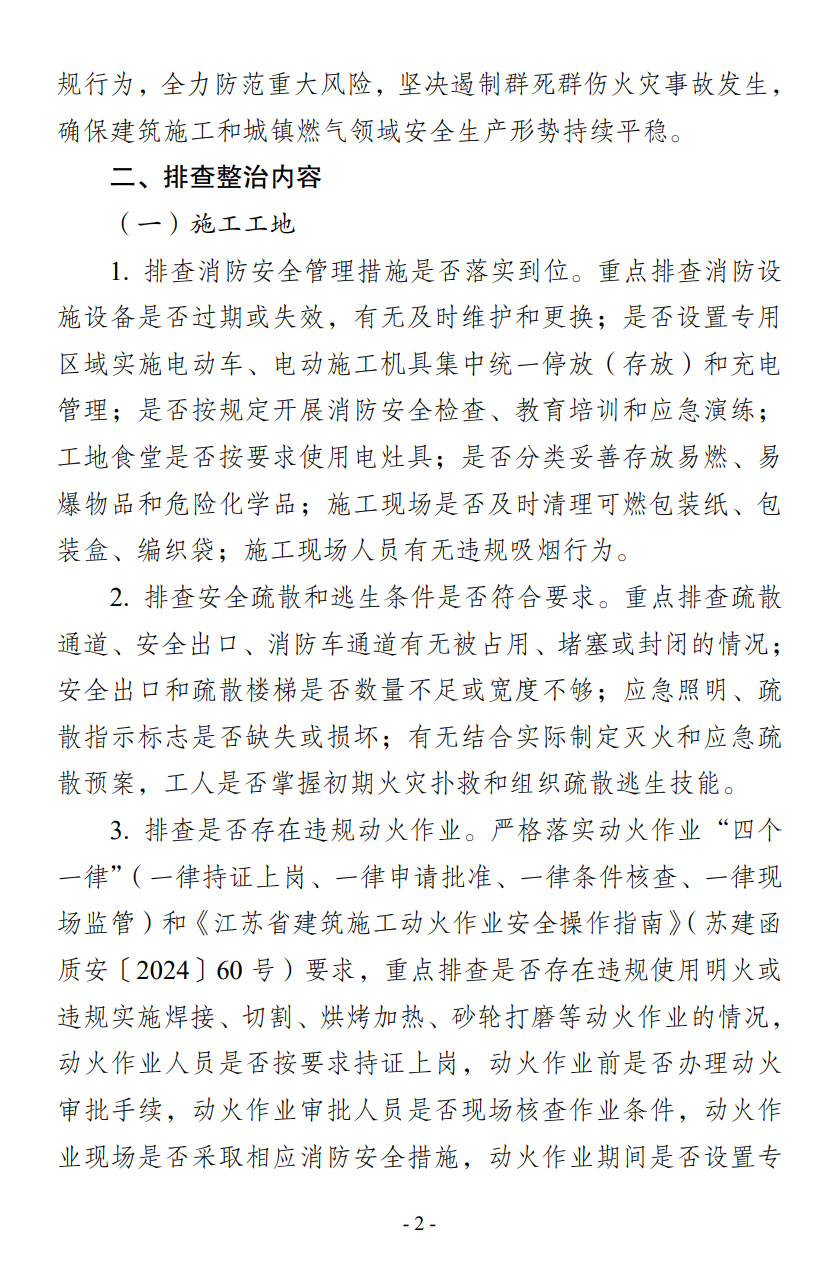 规行为，全力防范重大风险，坚决遏制群死群伤火灾事故发生，确保建筑施工和城镇燃气领域安全生产形势持续平稳。

二、排查整治内容

（一）施工工地

1. 排查消防安全管理措施是否落实到位。重点排查消防设施设备是否过期或失效，有无及时维护和更换；是否设置专用区域实施电动车、电动施工机具集中统一停放（存放）和充电管理；是否按规定开展消防安全检查、教育培训和应急演练；工地食堂是否按要求使用电灶具；是否分类妥善存放易燃、易爆物品和危险化学品；施工现场是否及时清理可燃包装纸、包装盒、编织袋；施工现场人员有无违规吸烟行为。

2. 排查安全疏散和逃生条件是否符合要求。重点排查疏散通道、安全出口、消防车通道有无被占用、堵塞或封闭的情况；安全出口和疏散楼梯是否数量不足或宽度不够；应急照明、疏散指示标志是否缺失或损坏；有无结合实际制定灭火和应急疏散预案，工人是否掌握初期火灾扑救和组织疏散逃生技能。

3. 排查是否存在违规动火作业。严格落实动火作业“四个一律”（一律持证上岗、一律申请批准、一律条件核查、一律现场监管）和《江苏省建筑施工动火作业安全操作指南》（苏建函质安〔2024〕60号）要求，重点排查是否存在违规使用明火或违规实施焊接、切割、烘烤加热、砂轮打磨等动火作业的情况，动火作业人员是否按要求持证上岗，动火作业前是否办理动火审批手续，动火作业审批人员是否现场核查作业条件，动火作业现场是否采取相应消防安全措施，动火作业期间是否设置专

- 2 -